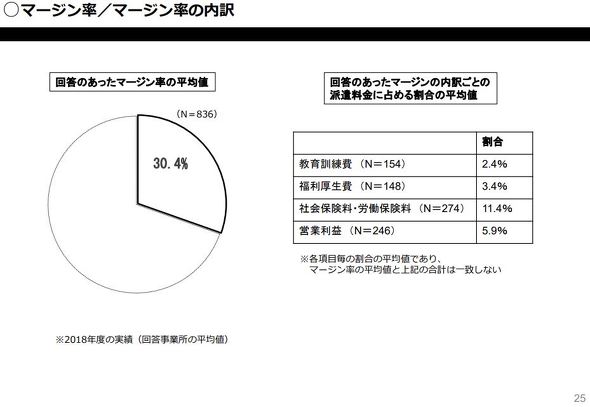 ○マージン率／マージン率の内訳

回答のあったマージン率の平均値

（N＝836）

30.4%

※2018年度の実績（回答事業所の平均値）

回答のあったマージンの内訳ごとの派遣料金に占める割合の平均値

| | 割合 |
|---|---|
| 教育訓練費（N＝154） | 2.4% |
| 福利厚生費（N＝148） | 3.4% |
| 社会保険料・労働保険料（N＝274） | 11.4% |
| 営業利益（N＝246） | 5.9% |

※各項目毎の割合の平均値であり、マージン率の平均値と上記の合計は一致しない

25